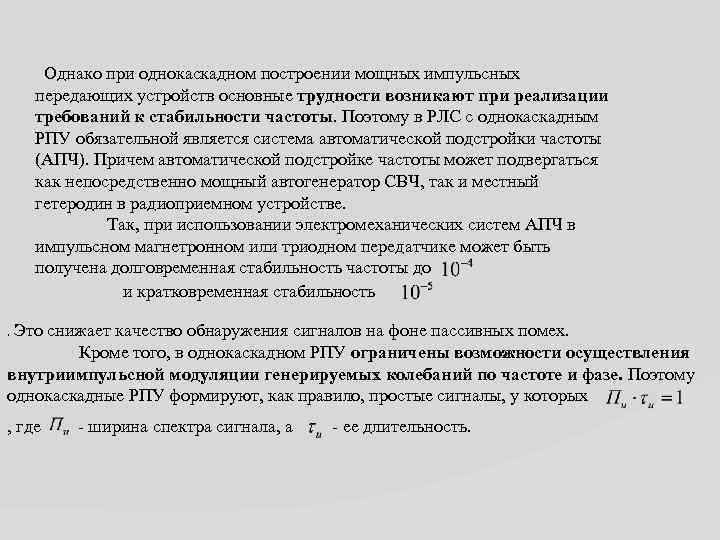 Однако при однокаскадном построении мощных импульсных передающих устройств основные трудности возникают при реализации требований к стабильности частоты. Поэтому в РЛС с однокаскадным РПУ обязательной является система автоматической подстройки частоты (АПЧ). Причем автоматической подстройке частоты может подвергаться как непосредственно мощный автогенератор СВЧ, так и местный гетеродин в радиоприемном устройстве.

Так, при использовании электромеханических систем АПЧ в импульсном магнетронном или триодном передатчике может быть получена долговременная стабильность частоты до $10^{-4}$ и кратковременная стабильность $10^{-5}$

. Это снижает качество обнаружения сигналов на фоне пассивных помех.

Кроме того, в однокаскадном РПУ ограничены возможности осуществления внутриимпульсной модуляции генерируемых колебаний по частоте и фазе. Поэтому однокаскадные РПУ формируют, как правило, простые сигналы, у которых $П_и \cdot \tau_и = 1$

, где $П_и$ - ширина спектра сигнала, а $\tau_и$ - ее длительность.